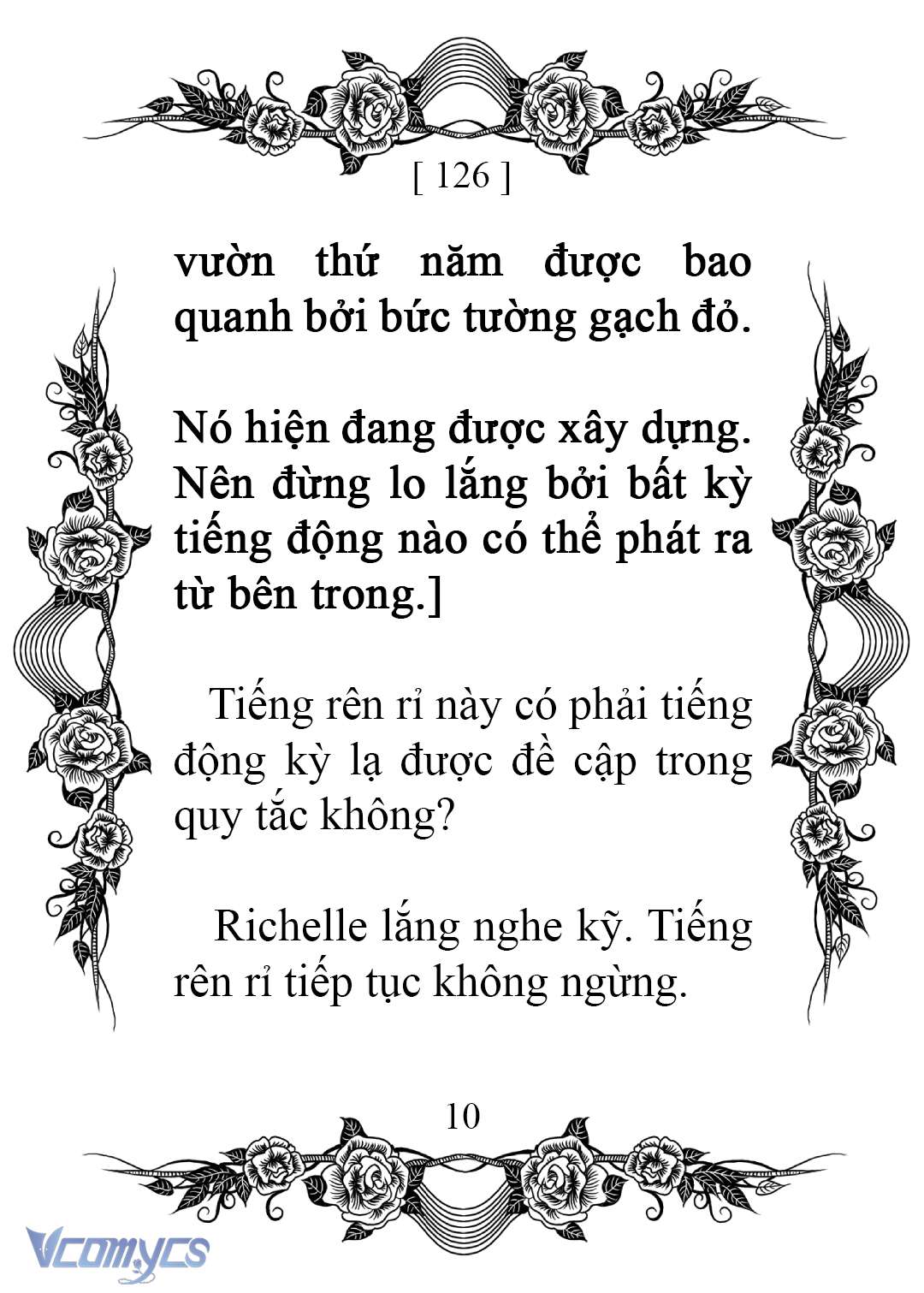 [ 126 ]

vườn thứ năm được bao quanh bởi bức tường gạch đỏ.

Nó hiện đang được xây dựng. Nên đừng lo lắng bởi bất kỳ tiếng động nào có thể phát ra từ bên trong.]

Tiếng rên rỉ này có phải tiếng động kỳ lạ được đề cập trong quy tắc không?

Richelle lắng nghe kỹ. Tiếng rên rỉ tiếp tục không ngừng.

10

Vcomycs